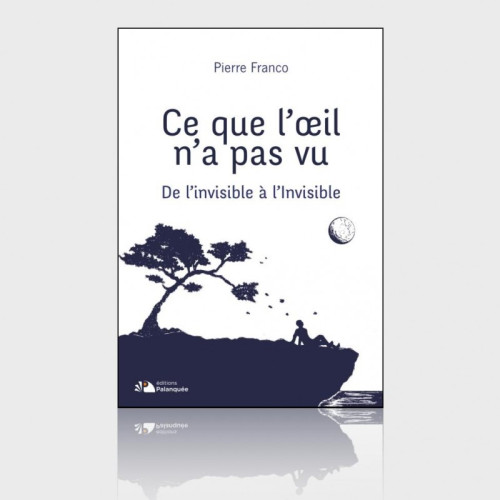 Pierre Franco

Ce que l'œil n'a pas vu

De l'invisible à l'Invisible

éditions
Palanquée